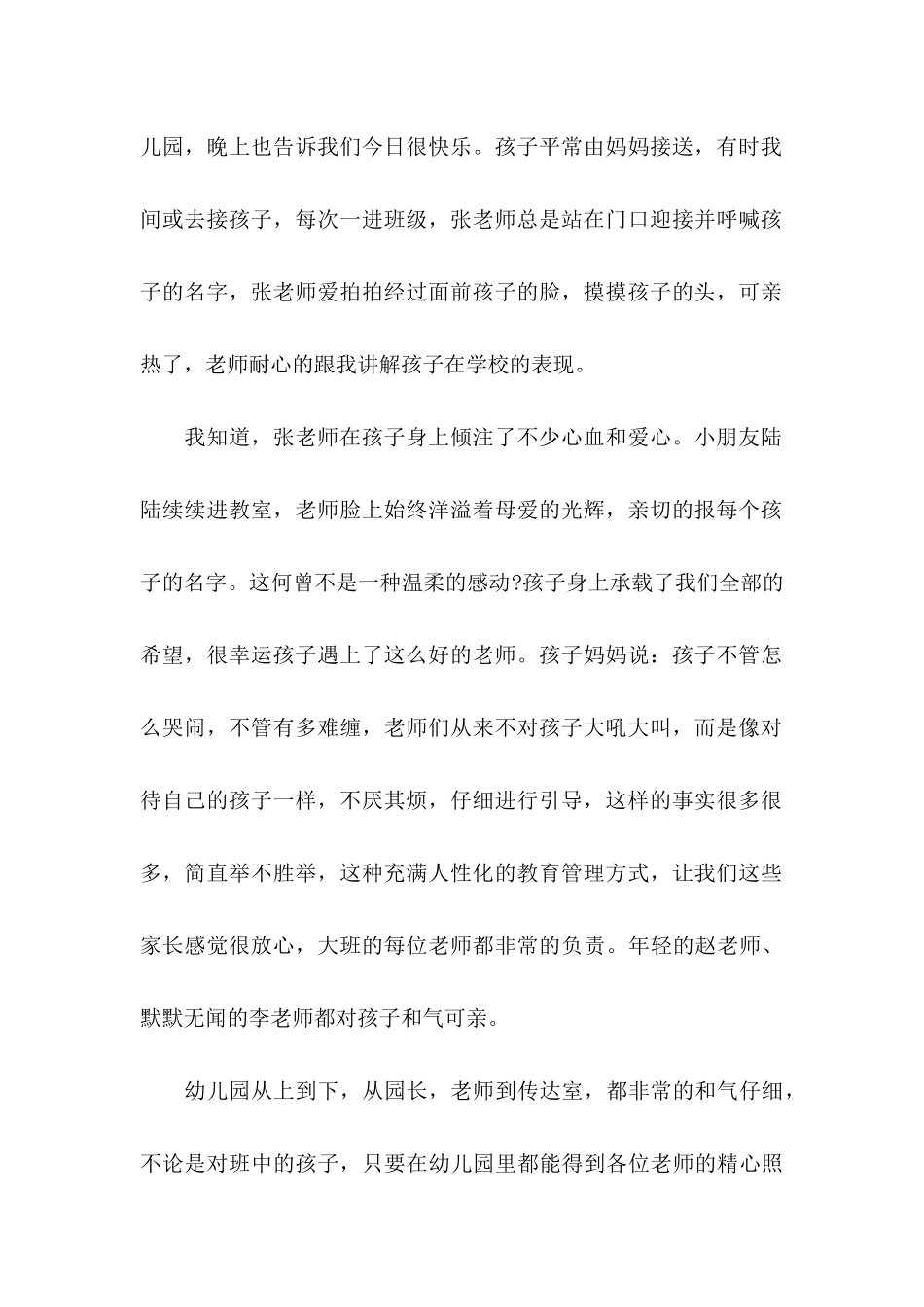 儿园，晚上也告诉我们今日很快乐。孩子平常由妈妈接送，有时我间或去接孩子，每次一进班级，张老师总是站在门口迎接并呼喊孩子的名字，张老师爱拍拍经过面前孩子的脸，摸摸孩子的头，可亲热了，老师耐心的跟我讲解孩子在学校的表现。

我知道，张老师在孩子身上倾注了不少心血和爱心。小朋友陆陆续续进教室，老师脸上始终洋溢着母爱的光辉，亲切的报每个孩子的名字。这何曾不是一种温柔的感动?孩子身上承载了我们全部的希望，很幸运孩子遇上了这么好的老师。孩子妈妈说：孩子不管怎么哭闹，不管有多难缠，老师们从来不对孩子大吼大叫，而是像对待自己的孩子一样，不厌其烦，仔细进行引导，这样的事实很多很多，简直举不胜举，这种充满人性化的教育管理方式，让我们这些家长感觉很放心，大班的每位老师都非常的负责。年轻的赵老师、默默无闻的李老师都对孩子和气可亲。

幼儿园从上到下，从园长，老师到传达室，都非常的和气仔细，不论是对班中的孩子，只要在幼儿园里都能得到各位老师的精心照